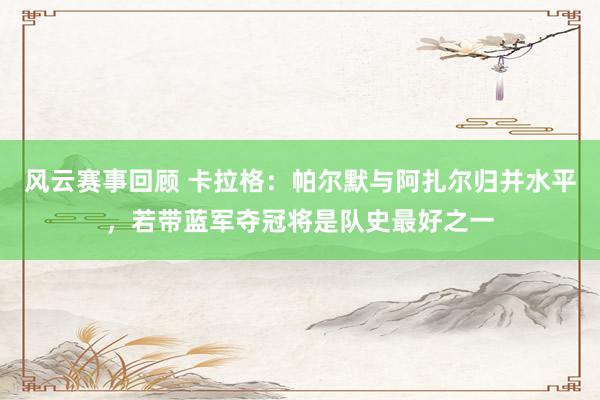 风云赛事回顾 卡拉格：帕尔默与阿扎尔归并水平，若带蓝军夺冠将是队史最好之一